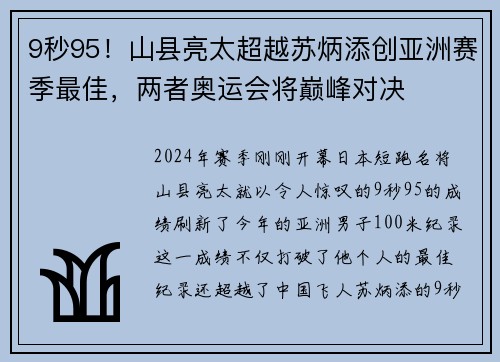 9秒95！山县亮太超越苏炳添创亚洲赛季最佳，两者奥运会将巅峰对决

2024年赛季刚刚开幕日本短跑名将山县亮太就以令人惊叹的9秒95的成绩刷新了今年的亚洲男子100米纪录这一成绩不仅打破了他个人的最佳纪录还超越了中国飞人苏炳添的9秒